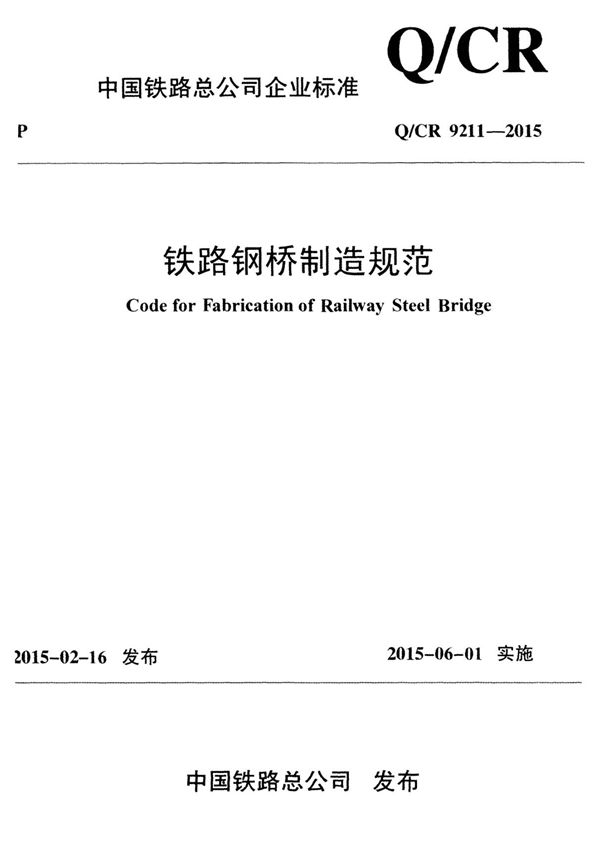 Q/CR

中国铁路总公司企业标准

P

Q/CR 9211—2015

铁路钢桥制造规范

Code for Fabrication of Railway Steel Bridge

2015-02-16 发布

2015-06-01 实施

中国铁路总公司 发布